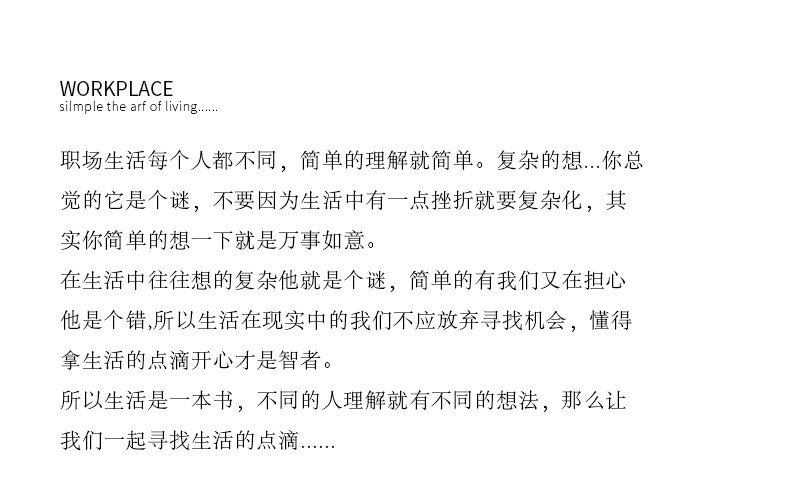 WORKPLACE
silmple the arf of living......

职场生活每个人都不同，简单的理解就简单。复杂的想...你总觉的它是个谜，不要因为生活中有一点挫折就要复杂化，其实你简单的想一下就是万事如意。

在生活中往往想的复杂他就是个谜，简单的有我们又在担心他是个错,所以生活在现实中的我们不应放弃寻找机会，懂得拿生活的点滴开心才是智者。

所以生活是一本书，不同的人理解就有不同的想法，那么让我们一起寻找生活的点滴......